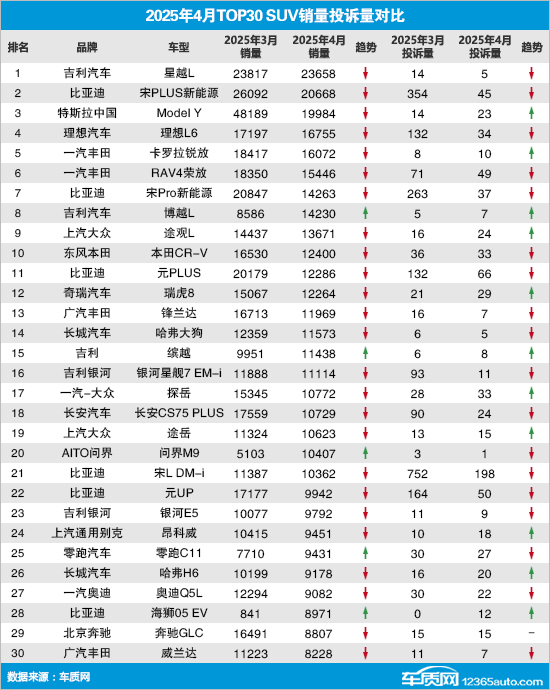 2025年4月TOP30 SUV销量投诉量对比

| 排名 | 品牌 | 车型 | 2025年3月销量 | 2025年4月销量 | 趋势 | 2025年3月投诉量 | 2025年4月投诉量 | 趋势 |
|---|---|---|---|---|---|---|---|---|
| 1 | 吉利汽车 | 星越L | 23817 | 23658 | ↓ | 14 | 5 | ↓ |
| 2 | 比亚迪 | 宋PLUS新能源 | 26092 | 20668 | ↓ | 354 | 45 | ↓ |
| 3 | 特斯拉中国 | Model Y | 48189 | 19984 | ↓ | 14 | 23 | ↑ |
| 4 | 理想汽车 | 理想L6 | 17197 | 16755 | ↓ | 132 | 34 | ↓ |
| 5 | 一汽丰田 | 卡罗拉锐放 | 18417 | 16072 | ↓ | 8 | 10 | ↑ |
| 6 | 一汽丰田 | RAV4荣放 | 18350 | 15446 | ↓ | 71 | 49 | ↓ |
| 7 | 比亚迪 | 宋Pro新能源 | 20847 | 14263 | ↓ | 263 | 37 | ↓ |
| 8 | 吉利汽车 | 博越L | 8586 | 14230 | ↑ | 5 | 7 | ↑ |
| 9 | 上汽大众 | 途观L | 14437 | 13671 | ↓ | 16 | 24 | ↑ |
| 10 | 东风本田 | 本田CR-V | 16530 | 12400 | ↓ | 36 | 33 | ↓ |
| 11 | 比亚迪 | 元PLUS | 20179 | 12286 | ↓ | 132 | 66 | ↓ |
| 12 | 奇瑞汽车 | 瑞虎8 | 15067 | 12264 | ↓ | 21 | 29 | ↑ |
| 13 | 广汽丰田 | 锋兰达 | 16713 | 11969 | ↓ | 16 | 7 | ↓ |
| 14 | 长城汽车 | 哈弗大狗 | 12359 | 11573 | ↓ | 6 | 5 | ↓ |
| 15 | 吉利 | 缤越 | 9951 | 11438 | ↑ | 6 | 8 | ↑ |
| 16 | 吉利银河 | 银河星舰7 EM-i | 11888 | 11114 | ↓ | 93 | 11 | ↓ |
| 17 | 一汽-大众 | 探岳 | 15345 | 10772 | ↓ | 28 | 33 | ↑ |
| 18 | 长安汽车 | 长安CS75 PLUS | 17559 | 10729 | ↓ | 90 | 24 | ↓ |
| 19 | 上汽大众 | 途岳 | 11324 | 10623 | ↓ | 13 | 15 | ↑ |
| 20 | AITO问界 | 问界M9 | 5103 | 10407 | ↑ | 3 | 1 | ↓ |
| 21 | 比亚迪 | 宋L DM-i | 11387 | 10362 | ↓ | 752 | 198 | ↓ |
| 22 | 比亚迪 | 元UP | 17177 | 9942 | ↓ | 164 | 50 | ↓ |
| 23 | 吉利银河 | 银河E5 | 10077 | 9792 | ↓ | 11 | 9 | ↓ |
| 24 | 上汽通用别克 | 昂科威 | 10415 | 9451 | ↓ | 10 | 18 | ↑ |
| 25 | 零跑汽车 | 零跑C11 | 7710 | 9431 | ↑ | 30 | 27 | ↓ |
| 26 | 长城汽车 | 哈弗H6 | 10199 | 9178 | ↓ | 16 | 20 | ↑ |
| 27 | 一汽奥迪 | 奥迪Q5L | 12294 | 9082 | ↓ | 30 | 22 | ↓ |
| 28 | 比亚迪 | 海狮05 EV | 841 | 8971 | ↑ | 0 | 12 | ↑ |
| 29 | 北京奔驰 | 奔驰GLC | 16491 | 8807 | ↓ | 15 | 15 | - |
| 30 | 广汽丰田 | 威兰达 | 11223 | 8228 | ↓ | 11 | 7 | ↓ |

数据来源：车质网

车质网 12365auto.com